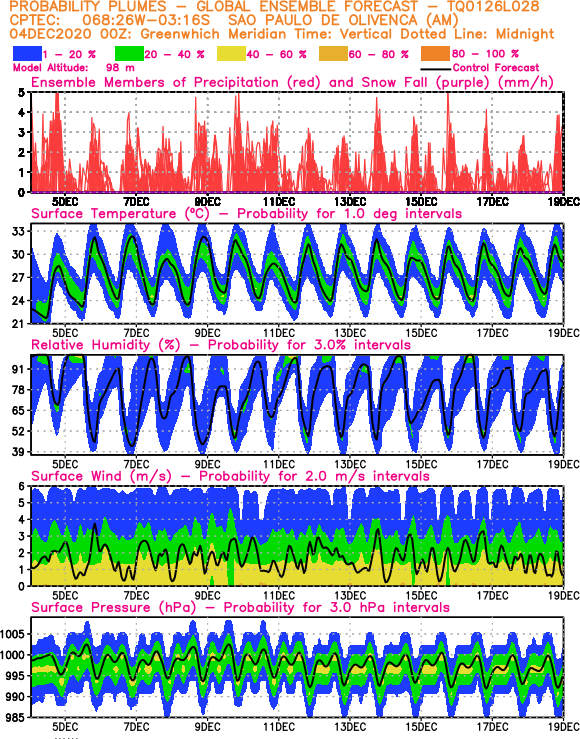 PROBABILITY PLUMES - GLOBAL ENSEMBLE FORECAST - TQ0126L028
CPTEC: 068:26W-03:16S SAO PAULO DE OLIVENCA (AM)
04DEC2020 00Z: Greenwhich Meridian Time: Vertical Dotted Line: Midnight

1 - 20 % 20 - 40 % 40 - 60 % 60 - 80 % 80 - 100 %
Model Altitude: 98 m
Control Forecast

Ensemble Members of Precipitation (red) and Snow Fall (purple) (mm/h)
5 4 3 2 1 0
5DEC 7DEC 9DEC 11DEC 13DEC 15DEC 17DEC 19DEC

Surface Temperature (°C) - Probability for 1.0 deg intervals
33 30 27 24 21
5DEC 7DEC 9DEC 11DEC 13DEC 15DEC 17DEC 19DEC

Relative Humidity (%) - Probability for 3.0% intervals
91 78 65 52 39
5DEC 7DEC 9DEC 11DEC 13DEC 15DEC 17DEC 19DEC

Surface Wind (m/s) - Probability for 2.0 m/s intervals
6 5 4 3 2 1 0
5DEC 7DEC 9DEC 11DEC 13DEC 15DEC 17DEC 19DEC

Surface Pressure (hPa) - Probability for 3.0 hPa intervals
1005 1000 995 990 985
5DEC 7DEC 9DEC 11DEC 13DEC 15DEC 17DEC 19DEC